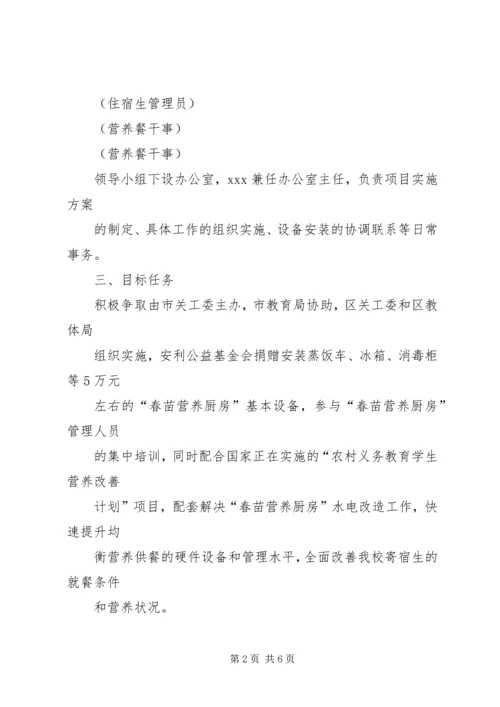 （住宿生管理员）

（营养餐干事）

（营养餐干事）

领导小组下设办公室，xxx 兼任办公室主任，负责项目实施方案

的制定、具体工作的组织实施、设备安装的协调联系等日常事务。

三、目标任务

积极争取由市关工委主办，市教育局协助，区关工委和区教体局

组织实施，安利公益基金会捐赠安装蒸饭车、冰箱、消毒柜等 5 万元

左右的“春苗营养厨房”基本设备，参与“春苗营养厨房”管理人员

的集中培训，同时配合国家正在实施的“农村义务教育学生营养改善

计划”项目，配套解决“春苗营养厨房”水电改造工作，快速提升均

衡营养供餐的硬件设备和管理水平，全面改善我校寄宿生的就餐条件

和营养状况。

第 2 页 共 6 页